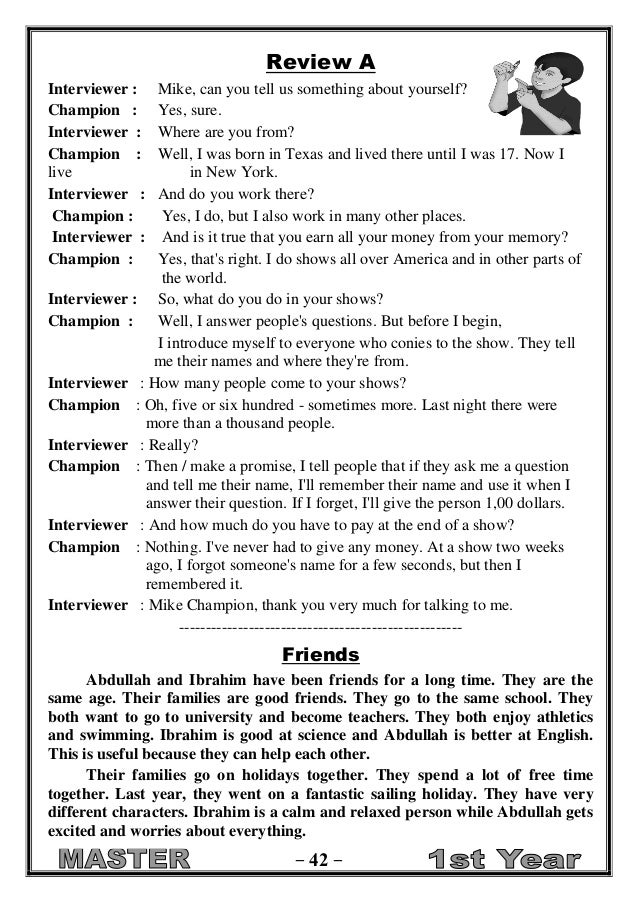 Review A

Interviewer : Mike, can you tell us something about yourself?

Champion : Yes, sure.

Interviewer : Where are you from?

Champion : Well, I was born in Texas and lived there until I was 17. Now I live in New York.

Interviewer : And do you work there?

Champion : Yes, I do, but I also work in many other places.

Interviewer : And is it true that you earn all your money from your memory?

Champion : Yes, that's right. I do shows all over America and in other parts of the world.

Interviewer : So, what do you do in your shows?

Champion : Well, I answer people's questions. But before I begin, I introduce myself to everyone who conies to the show. They tell me their names and where they're from.

Interviewer : How many people come to your shows?

Champion : Oh, five or six hundred - sometimes more. Last night there were more than a thousand people.

Interviewer : Really?

Champion : Then / make a promise, I tell people that if they ask me a question and tell me their name, I'll remember their name and use it when I answer their question. If I forget, I'll give the person 1,00 dollars.

Interviewer : And how much do you have to pay at the end of a show?

Champion : Nothing. I've never had to give any money. At a show two weeks ago, I forgot someone's name for a few seconds, but then I remembered it.

Interviewer : Mike Champion, thank you very much for talking to me.

------------------------------------------------------

Friends

Abdullah and Ibrahim have been friends for a long time. They are the same age. Their families are good friends. They go to the same school. They both want to go to university and become teachers. They both enjoy athletics and swimming. Ibrahim is good at science and Abdullah is better at English. This is useful because they can help each other.

Their families go on holidays together. They spend a lot of free time together. Last year, they went on a fantastic sailing holiday. They have very different characters. Ibrahim is a calm and relaxed person while Abdullah gets excited and worries about everything.

MASTER – 42 – 1st Year